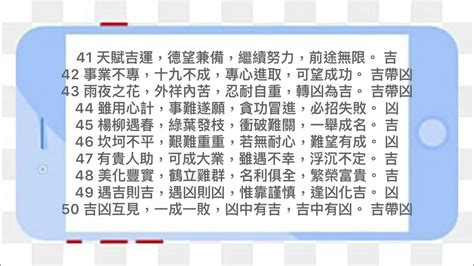 41 天賦吉運，德望兼備，繼續努力，前途無限。 吉
42 事業不專，十九不成，專心進取，可望成功。 吉帶凶
43 雨夜之花，外祥內苦，忍耐自重，轉凶為吉。 吉帶凶
44 雖用心計，事難遂願，貪功冒進，必招失敗。 凶
45 楊柳遇春，綠葉發枝，衝破難關，一舉成名。 吉
46 坎坷不平，艱難重重，若無耐心，難望有成。 凶
47 有貴人助，可成大業，雖遇不幸，浮沉不定。 吉
48 美化豐實，鶴立雞群，名利俱全，繁榮富貴。 吉
49 遇吉則吉，遇凶則凶，惟靠謹慎，逢凶化吉。 凶
50 吉凶互見，一成一敗，凶中有吉，吉中有凶。 吉帶凶